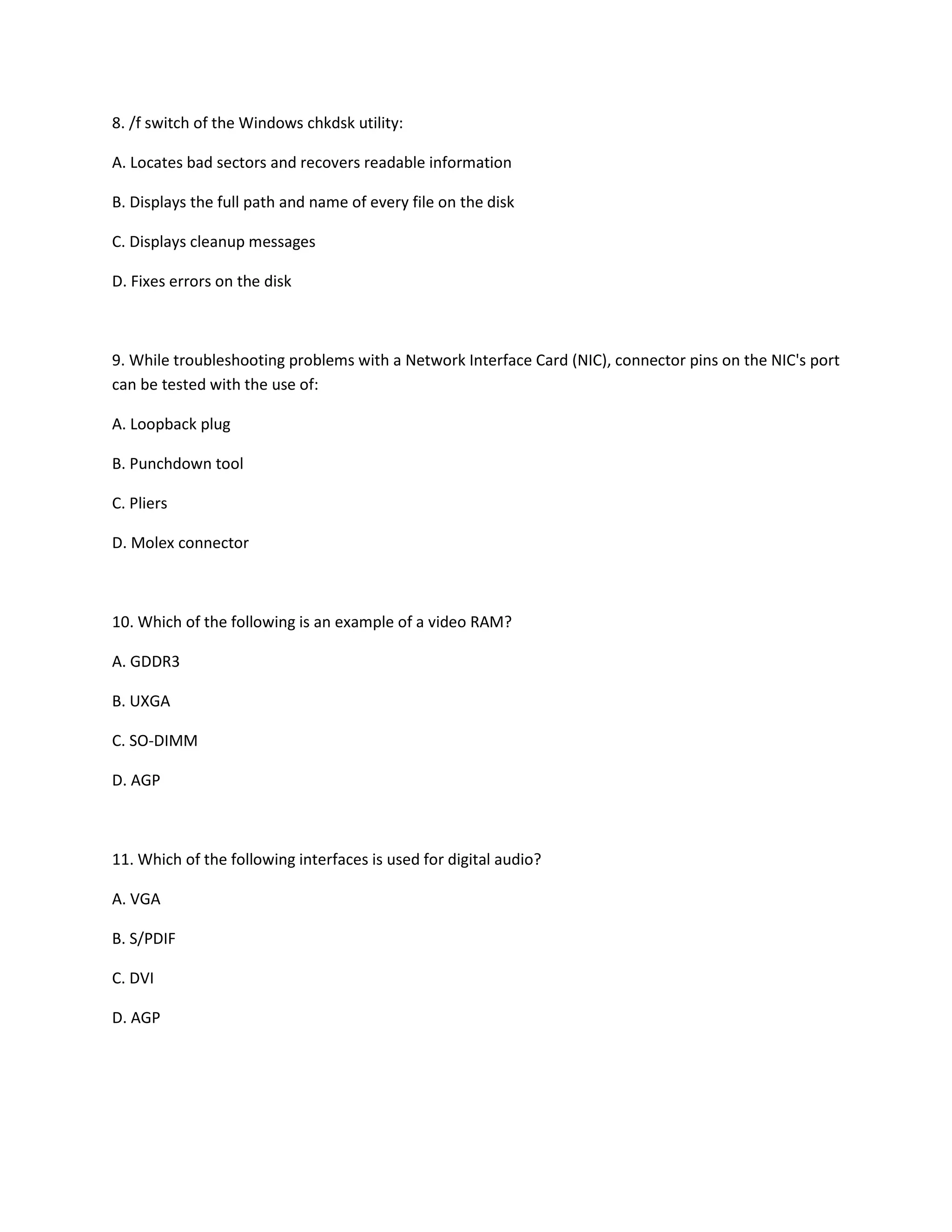 8. /f switch of the Windows chkdsk utility:

A. Locates bad sectors and recovers readable information

B. Displays the full path and name of every file on the disk

C. Displays cleanup messages

D. Fixes errors on the disk

9. While troubleshooting problems with a Network Interface Card (NIC), connector pins on the NIC's port can be tested with the use of:

A. Loopback plug

B. Punchdown tool

C. Pliers

D. Molex connector

10. Which of the following is an example of a video RAM?

A. GDDR3

B. UXGA

C. SO-DIMM

D. AGP

11. Which of the following interfaces is used for digital audio?

A. VGA

B. S/PDIF

C. DVI

D. AGP